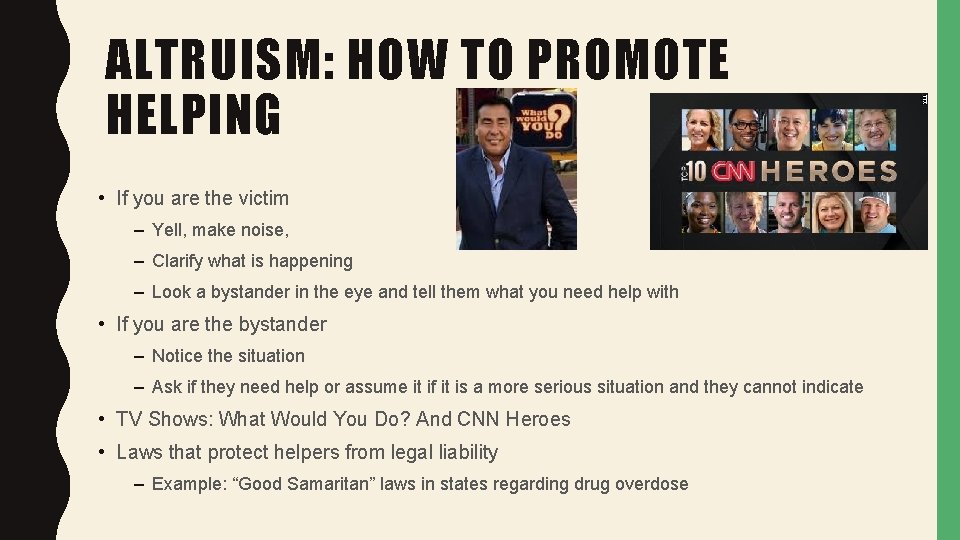 ALTRUISM: HOW TO PROMOTE HELPING

What would YOU DO?

TOP 10 CNN HEROES

• If you are the victim
– Yell, make noise,
– Clarify what is happening
– Look a bystander in the eye and tell them what you need help with
• If you are the bystander
– Notice the situation
– Ask if they need help or assume it if it is a more serious situation and they cannot indicate
• TV Shows: What Would You Do? And CNN Heroes
• Laws that protect helpers from legal liability
– Example: “Good Samaritan” laws in states regarding drug overdose